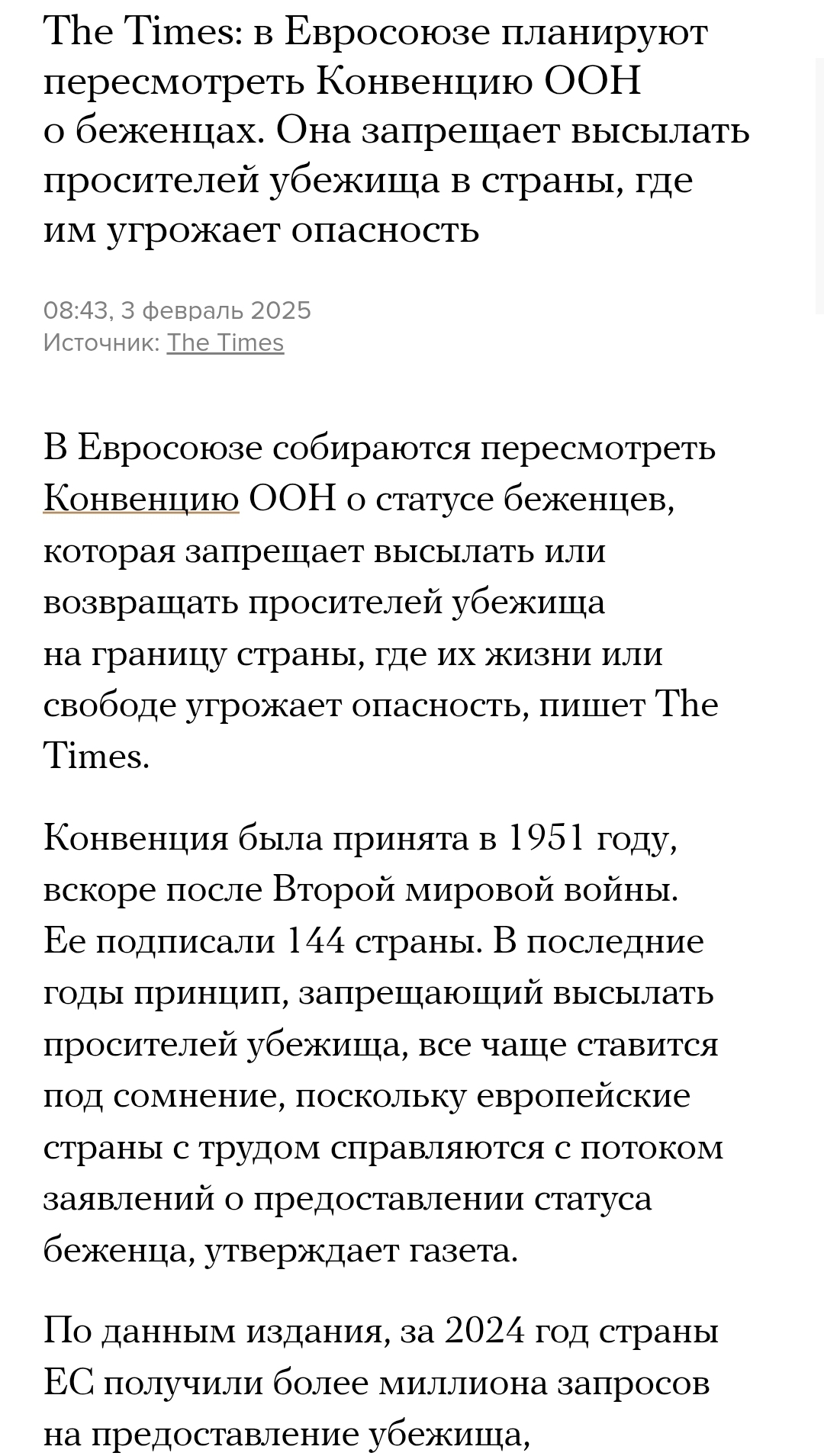 The Times: в Евросоюзе планируют пересмотреть Конвенцию ООН о беженцах. Она запрещает высылать просителей убежища в страны, где им угрожает опасность

08:43, 3 февраль 2025
Источник: The Times

В Евросоюзе собираются пересмотреть Конвенцию ООН о статусе беженцев, которая запрещает высылать или возвращать просителей убежища на границу страны, где их жизни или свободе угрожает опасность, пишет The Times.

Конвенция была принята в 1951 году, вскоре после Второй мировой войны. Ее подписали 144 страны. В последние годы принцип, запрещающий высылать просителей убежища, все чаще ставится под сомнение, поскольку европейские страны с трудом справляются с потоком заявлений о предоставлении статуса беженца, утверждает газета.

По данным издания, за 2024 год страны ЕС получили более миллиона запросов на предоставление убежища,